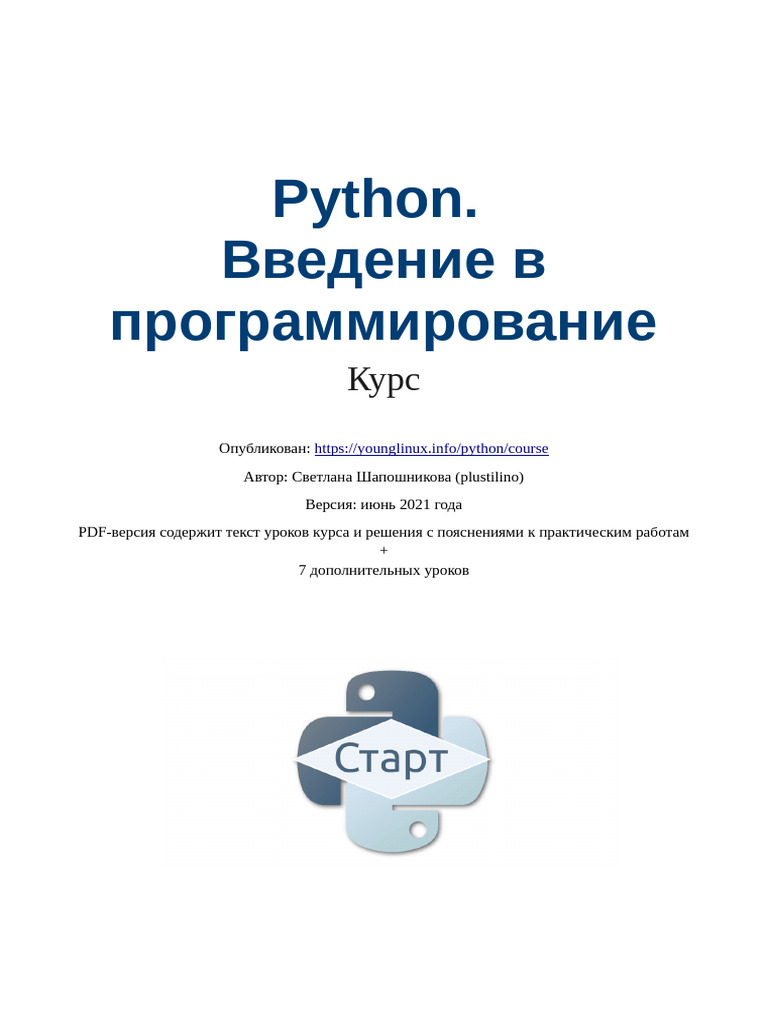 Python.
Введение в программирование

Курс

Опубликован: https://younglinux.info/python/course

Автор: Светлана Шапошникова (plustilino)

Версия: июнь 2021 года

PDF-версия содержит текст уроков курса и решения с пояснениями к практическим работам
+
7 дополнительных уроков

Старт